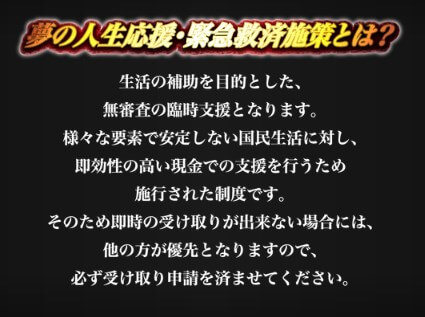 夢の人生応援・緊急救済施策とは？

生活の補助を目的とした、
無審査の臨時支援となります。
様々な要素で安定しない国民生活に対し、
即効性の高い現金での支援を行うため
施行された制度です。
そのため即時の受け取りが出来ない場合には、
他の方が優先となりますので、
必ず受け取り申請を済ませてください。